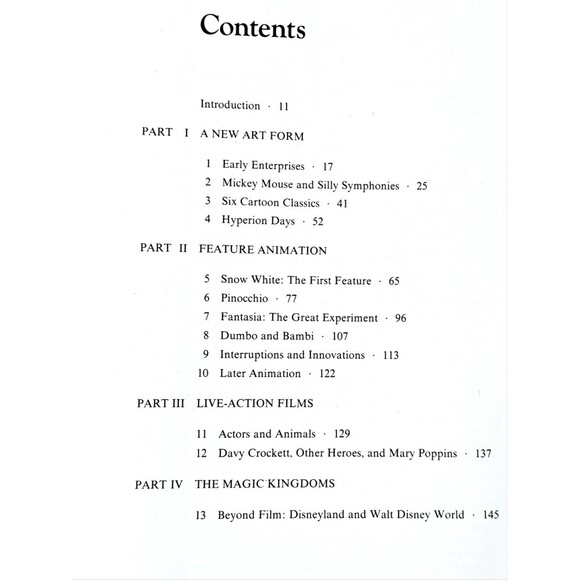 Contents

Introduction · 11

PART I A NEW ART FORM

1 Early Enterprises · 17
2 Mickey Mouse and Silly Symphonies · 25
3 Six Cartoon Classics · 41
4 Hyperion Days · 52

PART II FEATURE ANIMATION

5 Snow White: The First Feature · 65
6 Pinocchio · 77
7 Fantasia: The Great Experiment · 96
8 Dumbo and Bambi · 107
9 Interruptions and Innovations · 113
10 Later Animation · 122

PART III LIVE-ACTION FILMS

11 Actors and Animals · 129
12 Davy Crockett, Other Heroes, and Mary Poppins · 137

PART IV THE MAGIC KINGDOMS

13 Beyond Film: Disneyland and Walt Disney World · 145